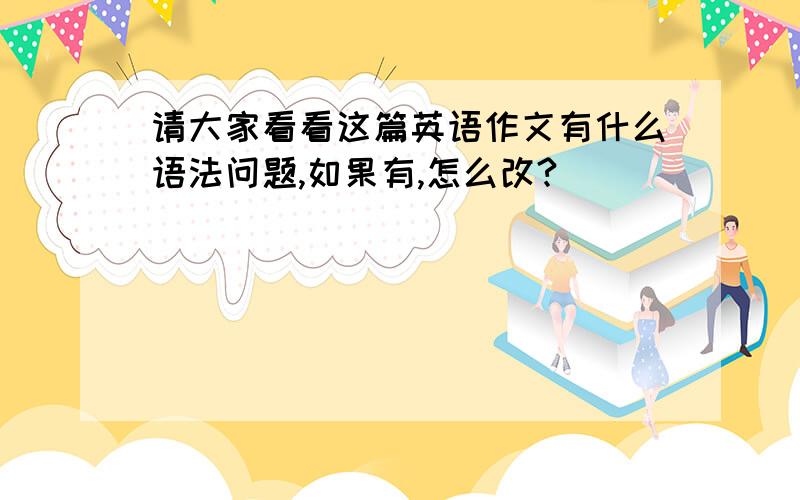 请大家看看这篇英语作文有什么语法问题,如果有,怎么改?